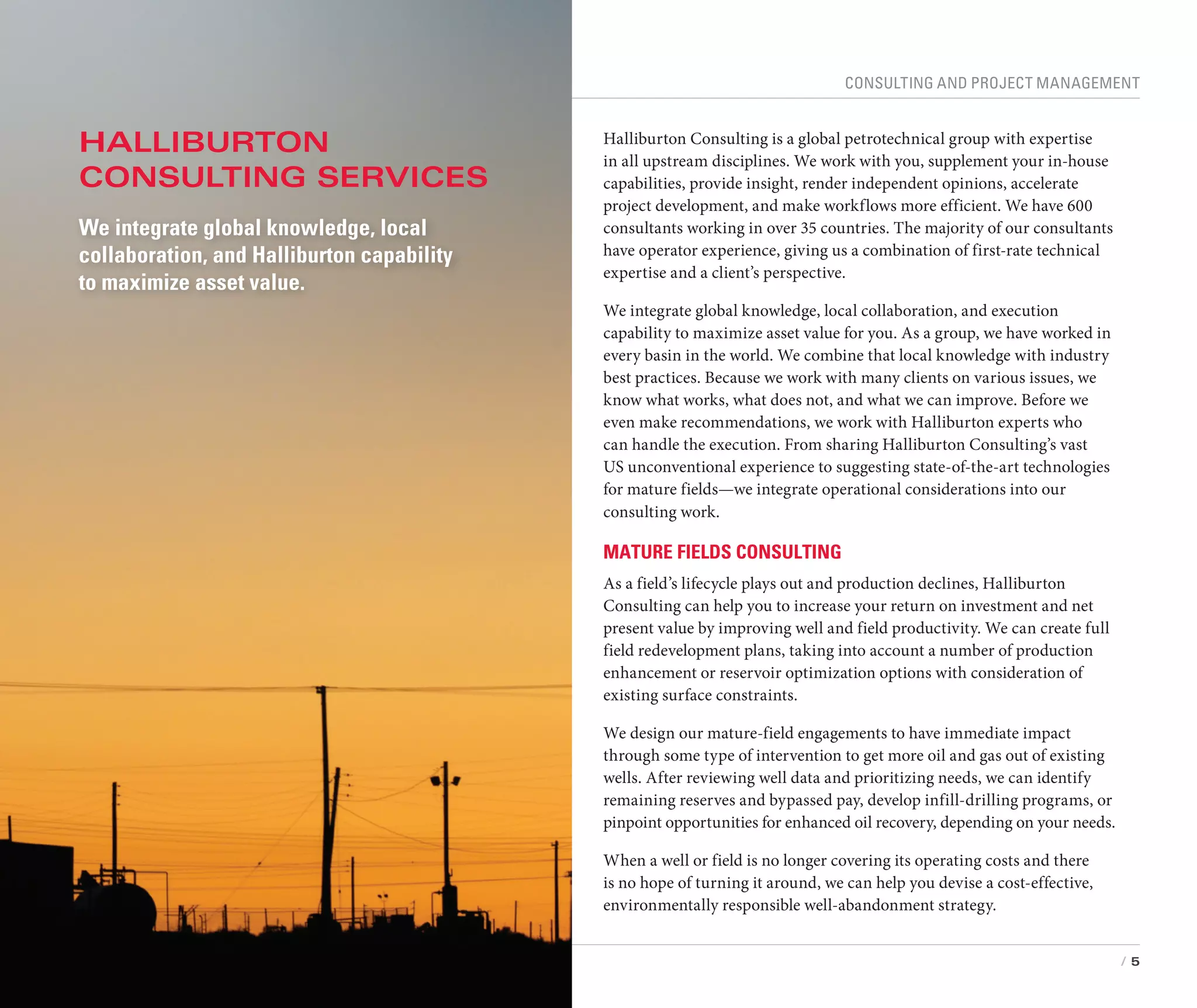 HALLIBURTON CONSULTING SERVICES

We integrate global knowledge, local collaboration, and Halliburton capability to maximize asset value.

CONSULTING AND PROJECT MANAGEMENT

Halliburton Consulting is a global petrotechnical group with expertise in all upstream disciplines. We work with you, supplement your in-house capabilities, provide insight, render independent opinions, accelerate project development, and make workflows more efficient. We have 600 consultants working in over 35 countries. The majority of our consultants have operator experience, giving us a combination of first-rate technical expertise and a client's perspective.

We integrate global knowledge, local collaboration, and execution capability to maximize asset value for you. As a group, we have worked in every basin in the world. We combine that local knowledge with industry best practices. Because we work with many clients on various issues, we know what works, what does not, and what we can improve. Before we even make recommendations, we work with Halliburton experts who can handle the execution. From sharing Halliburton Consulting's vast US unconventional experience to suggesting state-of-the-art technologies for mature fields—we integrate operational considerations into our consulting work.

MATURE FIELDS CONSULTING

As a field's lifecycle plays out and production declines, Halliburton Consulting can help you to increase your return on investment and net present value by improving well and field productivity. We can create full field redevelopment plans, taking into account a number of production enhancement or reservoir optimization options with consideration of existing surface constraints.

We design our mature-field engagements to have immediate impact through some type of intervention to get more oil and gas out of existing wells. After reviewing well data and prioritizing needs, we can identify remaining reserves and bypassed pay, develop infill-drilling programs, or pinpoint opportunities for enhanced oil recovery, depending on your needs.

When a well or field is no longer covering its operating costs and there is no hope of turning it around, we can help you devise a cost-effective, environmentally responsible well-abandonment strategy.

/ 5